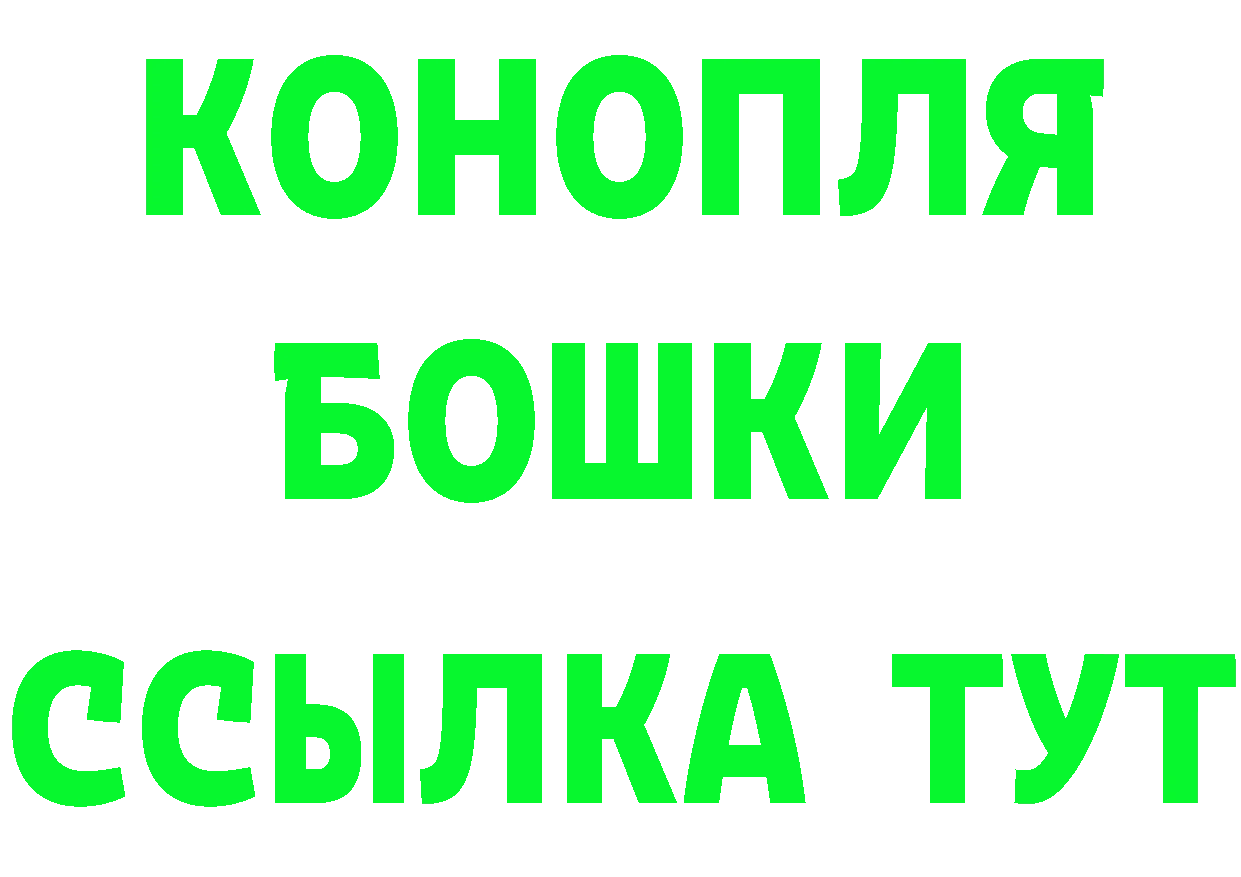 КОНОПЛЯ
БОШКИ
ССЫЛКА ТУТ